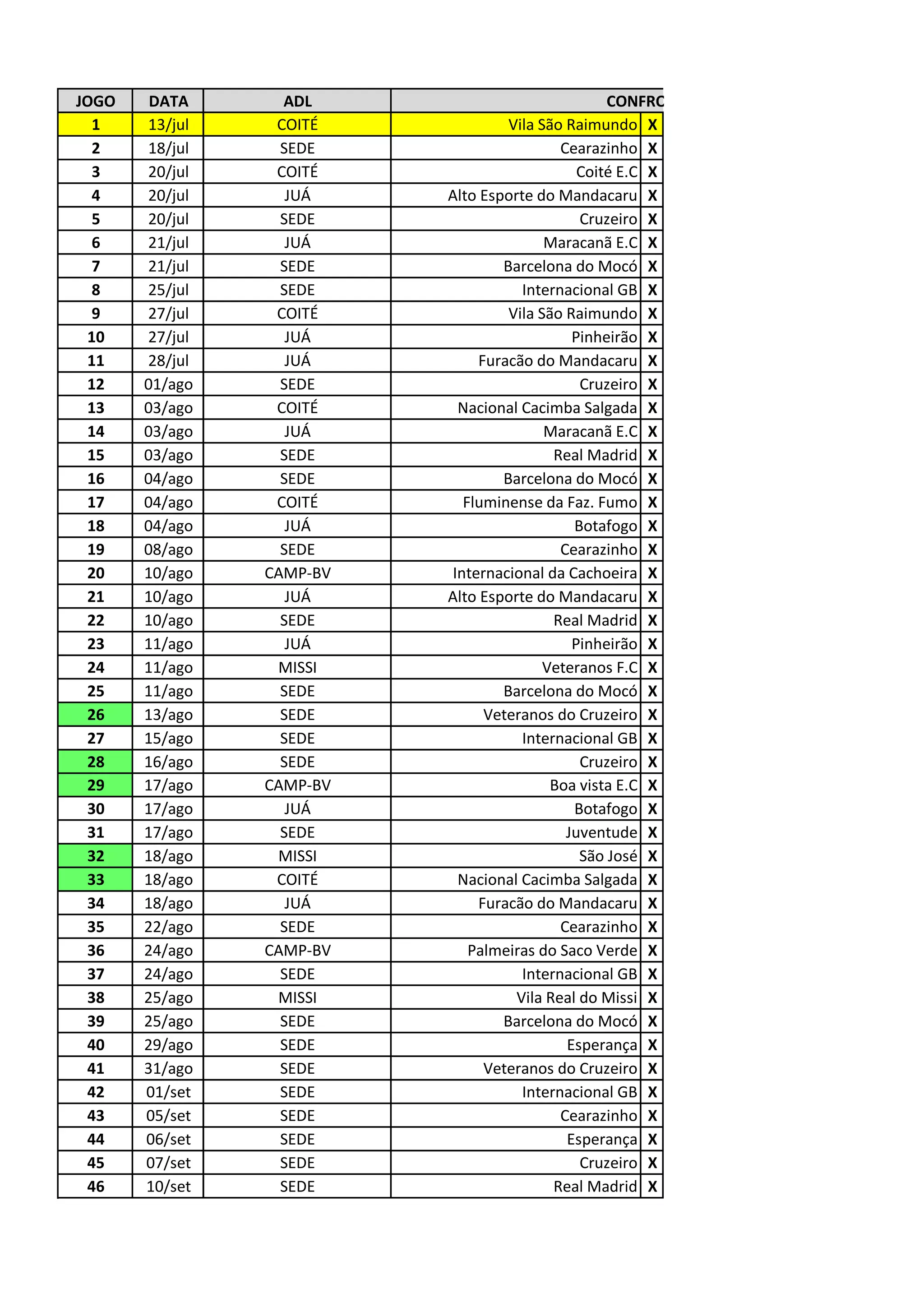 | JOGO | DATA | ADL | CONFRC | |
|---|---|---|---|---|
| 1 | 13/jul | COITÉ | Vila São Raimundo | X |
| 2 | 18/jul | SEDE | Cearazinho | X |
| 3 | 20/jul | COITÉ | Coité E.C | X |
| 4 | 20/jul | JUÁ | Alto Esporte do Mandacaru | X |
| 5 | 20/jul | SEDE | Cruzeiro | X |
| 6 | 21/jul | JUÁ | Maracanã E.C | X |
| 7 | 21/jul | SEDE | Barcelona do Mocó | X |
| 8 | 25/jul | SEDE | Internacional GB | X |
| 9 | 27/jul | COITÉ | Vila São Raimundo | X |
| 10 | 27/jul | JUÁ | Pinheirão | X |
| 11 | 28/jul | JUÁ | Furacão do Mandacaru | X |
| 12 | 01/ago | SEDE | Cruzeiro | X |
| 13 | 03/ago | COITÉ | Nacional Cacimba Salgada | X |
| 14 | 03/ago | JUÁ | Maracanã E.C | X |
| 15 | 03/ago | SEDE | Real Madrid | X |
| 16 | 04/ago | SEDE | Barcelona do Mocó | X |
| 17 | 04/ago | COITÉ | Fluminense da Faz. Fumo | X |
| 18 | 04/ago | JUÁ | Botafogo | X |
| 19 | 08/ago | SEDE | Cearazinho | X |
| 20 | 10/ago | CAMP-BV | Internacional da Cachoeira | X |
| 21 | 10/ago | JUÁ | Alto Esporte do Mandacaru | X |
| 22 | 10/ago | SEDE | Real Madrid | X |
| 23 | 11/ago | JUÁ | Pinheirão | X |
| 24 | 11/ago | MISSI | Veteranos F.C | X |
| 25 | 11/ago | SEDE | Barcelona do Mocó | X |
| 26 | 13/ago | SEDE | Veteranos do Cruzeiro | X |
| 27 | 15/ago | SEDE | Internacional GB | X |
| 28 | 16/ago | SEDE | Cruzeiro | X |
| 29 | 17/ago | CAMP-BV | Boa vista E.C | X |
| 30 | 17/ago | JUÁ | Botafogo | X |
| 31 | 17/ago | SEDE | Juventude | X |
| 32 | 18/ago | MISSI | São José | X |
| 33 | 18/ago | COITÉ | Nacional Cacimba Salgada | X |
| 34 | 18/ago | JUÁ | Furacão do Mandacaru | X |
| 35 | 22/ago | SEDE | Cearazinho | X |
| 36 | 24/ago | CAMP-BV | Palmeiras do Saco Verde | X |
| 37 | 24/ago | SEDE | Internacional GB | X |
| 38 | 25/ago | MISSI | Vila Real do Missi | X |
| 39 | 25/ago | SEDE | Barcelona do Mocó | X |
| 40 | 29/ago | SEDE | Esperança | X |
| 41 | 31/ago | SEDE | Veteranos do Cruzeiro | X |
| 42 | 01/set | SEDE | Internacional GB | X |
| 43 | 05/set | SEDE | Cearazinho | X |
| 44 | 06/set | SEDE | Esperança | X |
| 45 | 07/set | SEDE | Cruzeiro | X |
| 46 | 10/set | SEDE | Real Madrid | X |